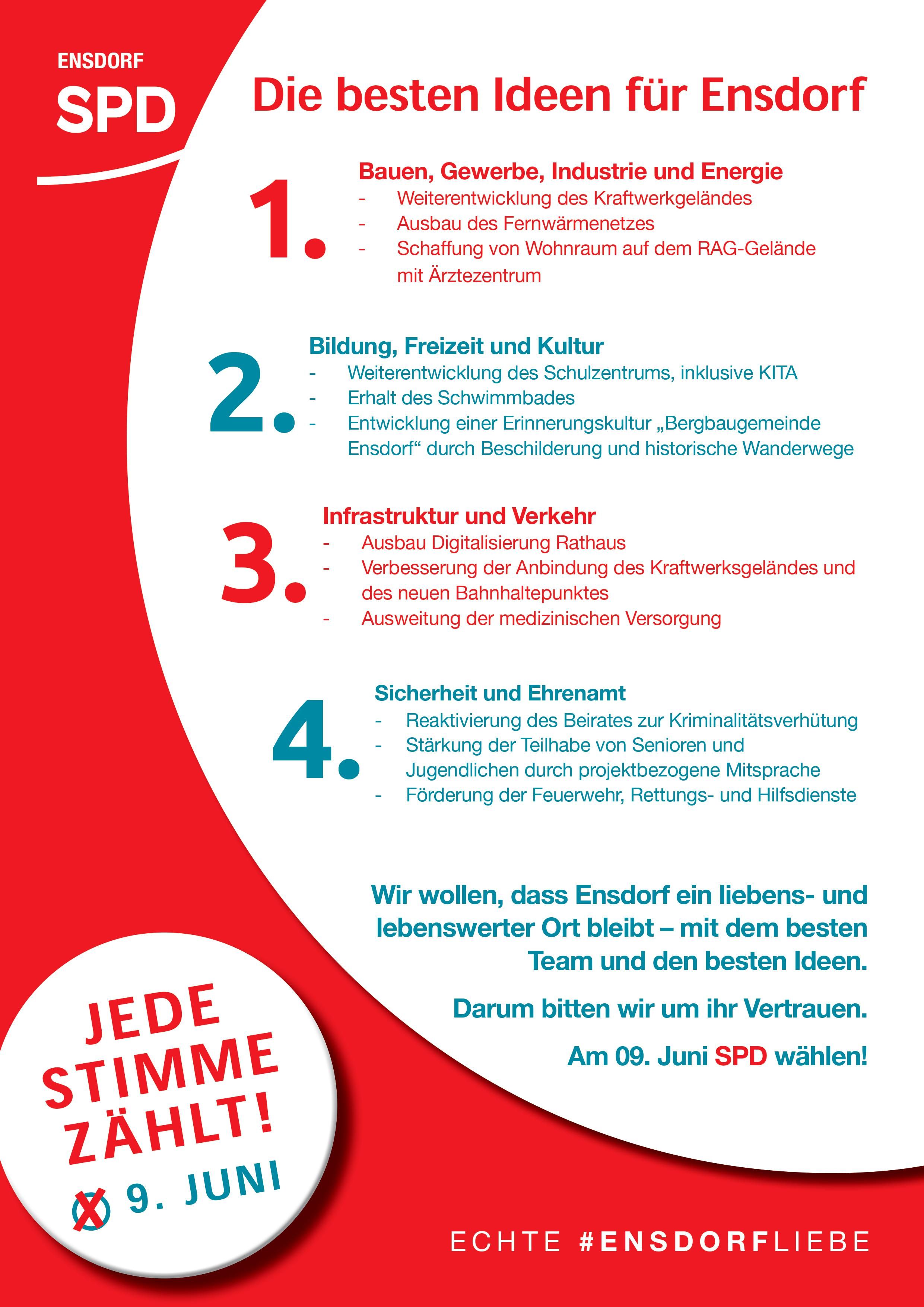 ENSDORF
SPD

Die besten Ideen für Ensdorf

1.
Bauen, Gewerbe, Industrie und Energie
- Weiterentwicklung des Kraftwerkgeländes
- Ausbau des Fernwärmenetzes
- Schaffung von Wohnraum auf dem RAG-Gelände mit Ärztezentrum

2.
Bildung, Freizeit und Kultur
- Weiterentwicklung des Schulzentrums, inklusive KITA
- Erhalt des Schwimmbades
- Entwicklung einer Erinnerungskultur „Bergbaugemeinde Ensdorf“ durch Beschilderung und historische Wanderwege

3.
Infrastruktur und Verkehr
- Ausbau Digitalisierung Rathaus
- Verbesserung der Anbindung des Kraftwerksgeländes und des neuen Bahnhaltepunktes
- Ausweitung der medizinischen Versorgung

4.
Sicherheit und Ehrenamt
- Reaktivierung des Beirates zur Kriminalitätsverhütung
- Stärkung der Teilhabe von Senioren und Jugendlichen durch projektbezogene Mitsprache
- Förderung der Feuerwehr, Rettungs- und Hilfsdienste

Wir wollen, dass Ensdorf ein liebens- und lebenswerter Ort bleibt – mit dem besten Team und den besten Ideen.

Darum bitten wir um ihr Vertrauen.

Am 09. Juni SPD wählen!

JEDE STIMME ZÄHLT!
9. JUNI

ECHTE #ENSDORFLIEBE